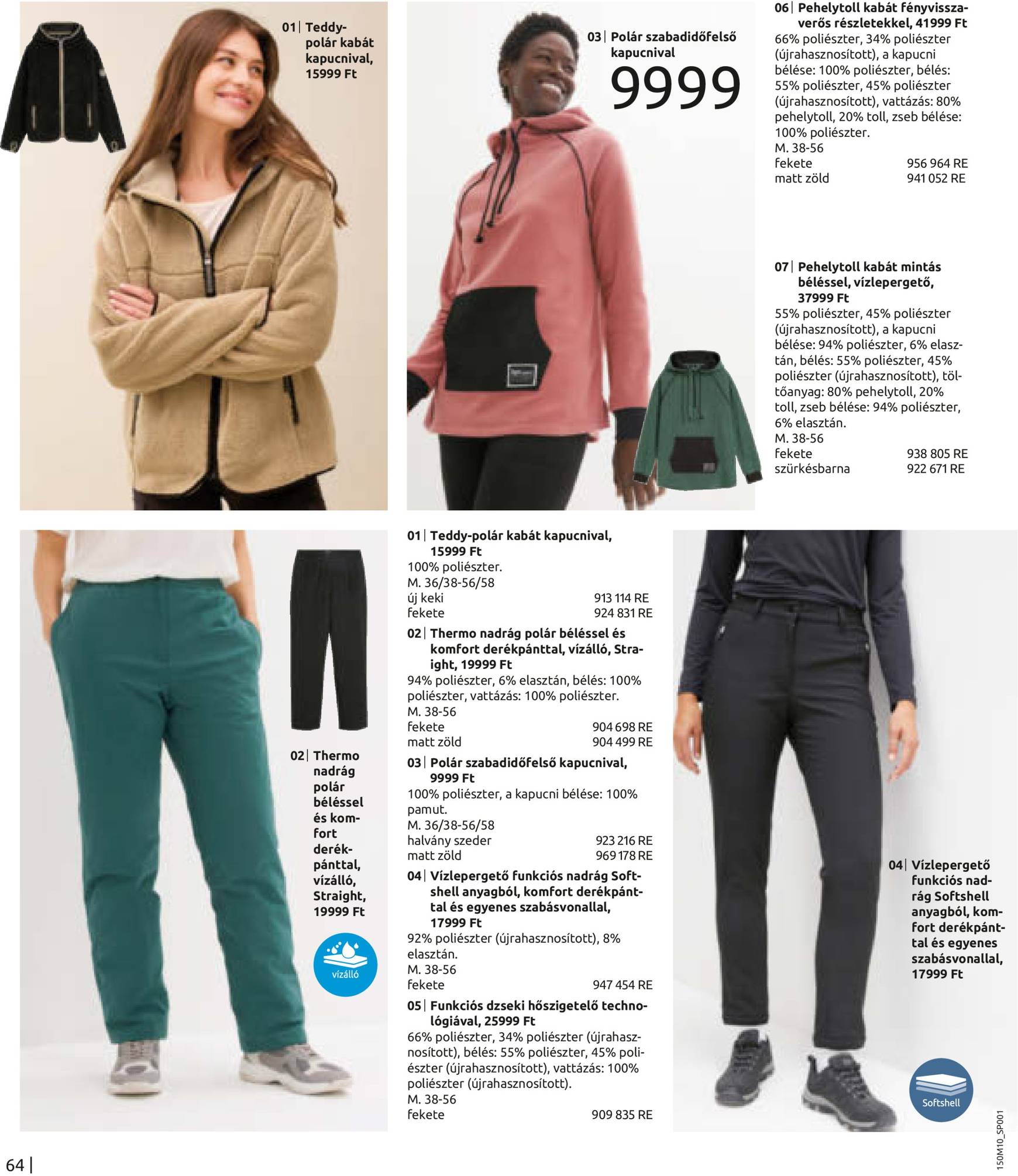 01 | Teddy-polár kabát kapucnival, 15999 Ft

03 | Polár szabadidőfelső kapucnival
9999

06 | Pehelytoll kabát fényvisszaverős részletekkel, 41999 Ft
66% poliészter, 34% poliészter (újrahasznosított), a kapucni bélése: 100% poliészter, bélés: 55% poliészter, 45% poliészter (újrahasznosított), vattázás: 80% pehelytoll, 20% toll, zseb bélése: 100% poliészter.
M. 38-56
fekete 956 964 RE
matt zöld 941 052 RE

07 | Pehelytoll kabát mintás béléssel, vízlepergető, 37999 Ft
55% poliészter, 45% poliészter (újrahasznosított), a kapucni bélése: 94% poliészter, 6% elasztán, bélés: 55% poliészter, 45% poliészter (újrahasznosított), töltőanyag: 80% pehelytoll, 20% toll, zseb bélése: 94% poliészter, 6% elasztán.
M. 38-56
fekete 938 805 RE
szürkésbarna 922 671 RE

02 | Thermo nadrág polár béléssel és komfort derékpánttal, vízálló, Straight, 19999 Ft

vízálló

01 | Teddy-polár kabát kapucnival, 15999 Ft
100% poliészter.
M. 36/38-56/58
új keki 913 114 RE
fekete 924 831 RE

02 | Thermo nadrág polár béléssel és komfort derékpánttal, vízálló, Straight, 19999 Ft
94% poliészter, 6% elasztán, bélés: 100% poliészter, vattázás: 100% poliészter.
M. 38-56
fekete 904 698 RE
matt zöld 904 499 RE

03 | Polár szabadidőfelső kapucnival, 9999 Ft
100% poliészter, a kapucni bélése: 100% pamut.
M. 36/38-56/58
halvány szeder 923 216 RE
matt zöld 969 178 RE

04 | Vízlepergető funkciós nadrág Softshell anyagból, komfort derékpánttal és egyenes szabásvonallal, 17999 Ft
92% poliészter (újrahasznosított), 8% elasztán.
M. 38-56
fekete 947 454 RE

05 | Funkciós dzseki hőszigetelő technológiával, 25999 Ft
66% poliészter, 34% poliészter (újrahasznosított), bélés: 55% poliészter, 45% poliészter (újrahasznosított), vattázás: 100% poliészter (újrahasznosított).
M. 38-56
fekete 909 835 RE

04 | Vízlepergető funkciós nadrág Softshell anyagból, komfort derékpánttal és egyenes szabásvonallal, 17999 Ft

Softshell

64 |

150M10_SP001